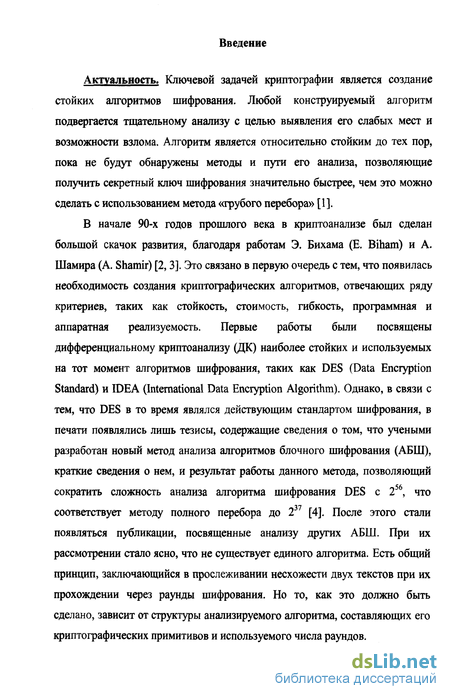 Введение

Актуальность. Ключевой задачей криптографии является создание стойких алгоритмов шифрования. Любой конструируемый алгоритм подвергается тщательному анализу с целью выявления его слабых мест и возможности взлома. Алгоритм является относительно стойким до тех пор, пока не будут обнаружены методы и пути его анализа, позволяющие получить секретный ключ шифрования значительно быстрее, чем это можно сделать с использованием метода «грубого перебора» [1].

В начале 90-х годов прошлого века в криптоанализе был сделан большой скачок развития, благодаря работам Э. Бихама (E. Biham) и А. Шамира (A. Shamir) [2, 3]. Это связано в первую очередь с тем, что появилась необходимость создания криптографических алгоритмов, отвечающих ряду критериев, таких как стойкость, стоимость, гибкость, программная и аппаратная реализуемость. Первые работы были посвящены дифференциальному криптоанализу (ДК) наиболее стойких и используемых на тот момент алгоритмов шифрования, таких как DES (Data Encryption Standard) и IDEA (International Data Encryption Algorithm). Однако, в связи с тем, что DES в то время являлся действующим стандартом шифрования, в печати появлялись лишь тезисы, содержащие сведения о том, что учеными разработан новый метод анализа алгоритмов блочного шифрования (АБШ), краткие сведения о нем, и результат работы данного метода, позволяющий сократить сложность анализа алгоритма шифрования DES с $2^{56}$, что соответствует методу полного перебора до $2^{37}$ [4]. После этого стали появляться публикации, посвященные анализу других АБШ. При их рассмотрении стало ясно, что не существует единого алгоритма. Есть общий принцип, заключающийся в прослеживании несхожести двух текстов при их прохождении через раунды шифрования. Но то, как это должно быть сделано, зависит от структуры анализируемого алгоритма, составляющих его криптографических примитивов и используемого числа раундов.

dsLib.net
библиотека диссертаций